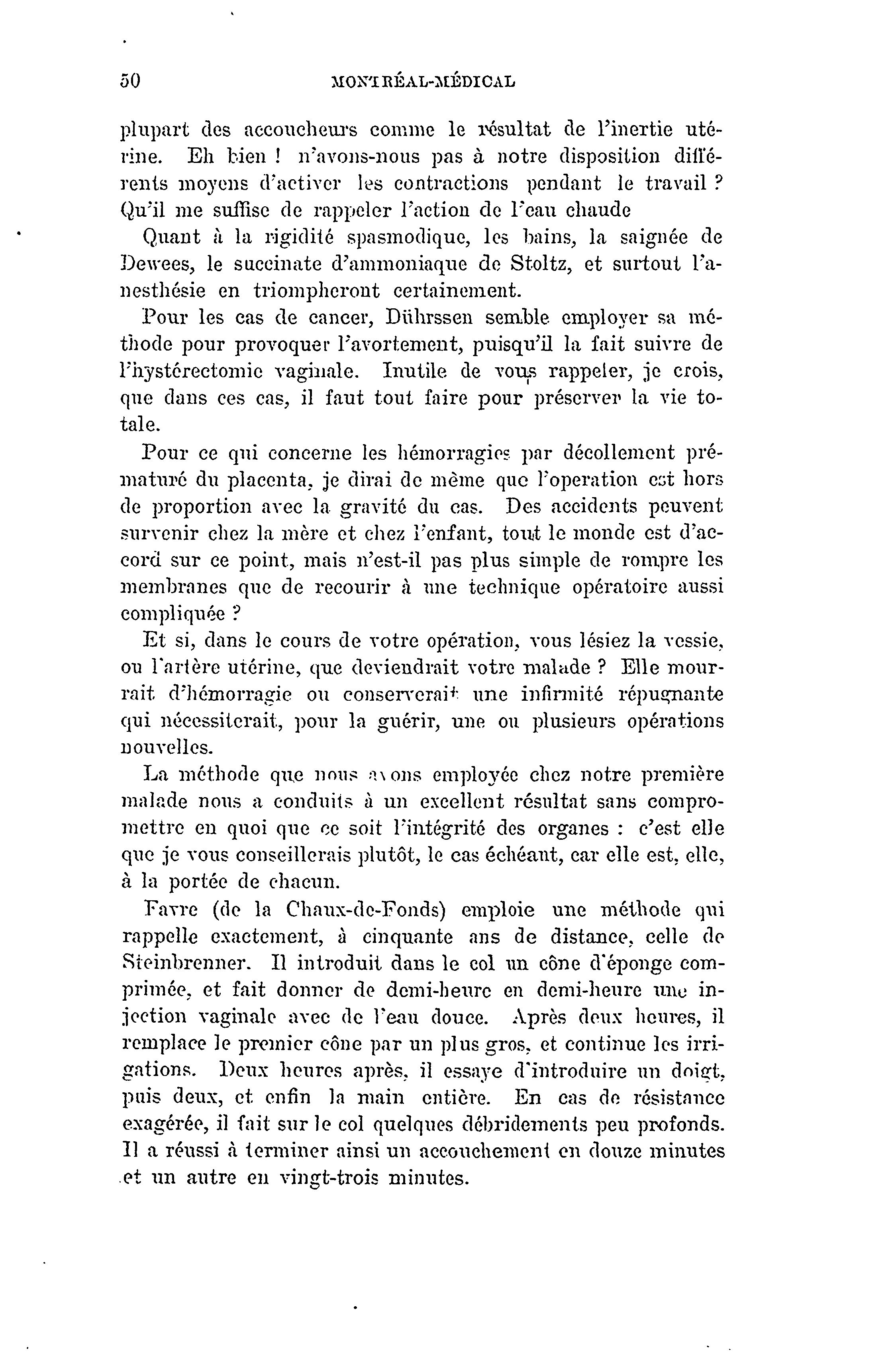 50 MONTRÉAL-MÉDICAL

plupart des accoucheurs comme le résultat de l'inertie utérine. Eh bien ! n'avons-nous pas à notre disposition différents moyens d'activer les contractions pendant le travail ? Qu'il me suffise de rappeler l'action de l'eau chaude

Quant à la rigidité spasmodique, les bains, la saignée de Dewees, le succinate d'ammoniaque de Stoltz, et surtout l'anesthésie en triompheront certainement.

Pour les cas de cancer, Dührssen semble employer sa méthode pour provoquer l'avortement, puisqu'il la fait suivre de l'hystérectomie vaginale. Inutile de vous rappeler, je crois, que dans ces cas, il faut tout faire pour préserver la vie totale.

Pour ce qui concerne les hémorragies par décollement prématuré du placenta, je dirai de même que l'operation est hors de proportion avec la gravité du cas. Des accidents peuvent survenir chez la mère et chez l'enfant, tout le monde est d'accord sur ce point, mais n'est-il pas plus simple de rompre les membranes que de recourir à une technique opératoire aussi compliquée ?

Et si, dans le cours de votre opération, vous lésiez la vessie, ou l'artère utérine, que deviendrait votre malade ? Elle mourrait d'hémorragie ou conserverait une infirmité répugnante qui nécessiterait, pour la guérir, une ou plusieurs opérations nouvelles.

La méthode que nous avons employée chez notre première malade nous a conduits à un excellent résultat sans compromettre en quoi que ce soit l'intégrité des organes : c'est elle que je vous conseillerais plutôt, le cas échéant, car elle est, elle, à la portée de chacun.

Favre (de la Chaux-de-Fonds) emploie une méthode qui rappelle exactement, à cinquante ans de distance, celle de Steinbrenner. Il introduit dans le col un cône d'éponge comprimée, et fait donner de demi-heure en demi-heure une injection vaginale avec de l'eau douce. Après deux heures, il remplace le premier cône par un plus gros, et continue les irrigations. Deux heures après, il essaye d'introduire un doigt, puis deux, et enfin la main entière. En cas de résistance exagérée, il fait sur le col quelques débridements peu profonds. Il a réussi à terminer ainsi un accouchement en douze minutes et un autre en vingt-trois minutes.